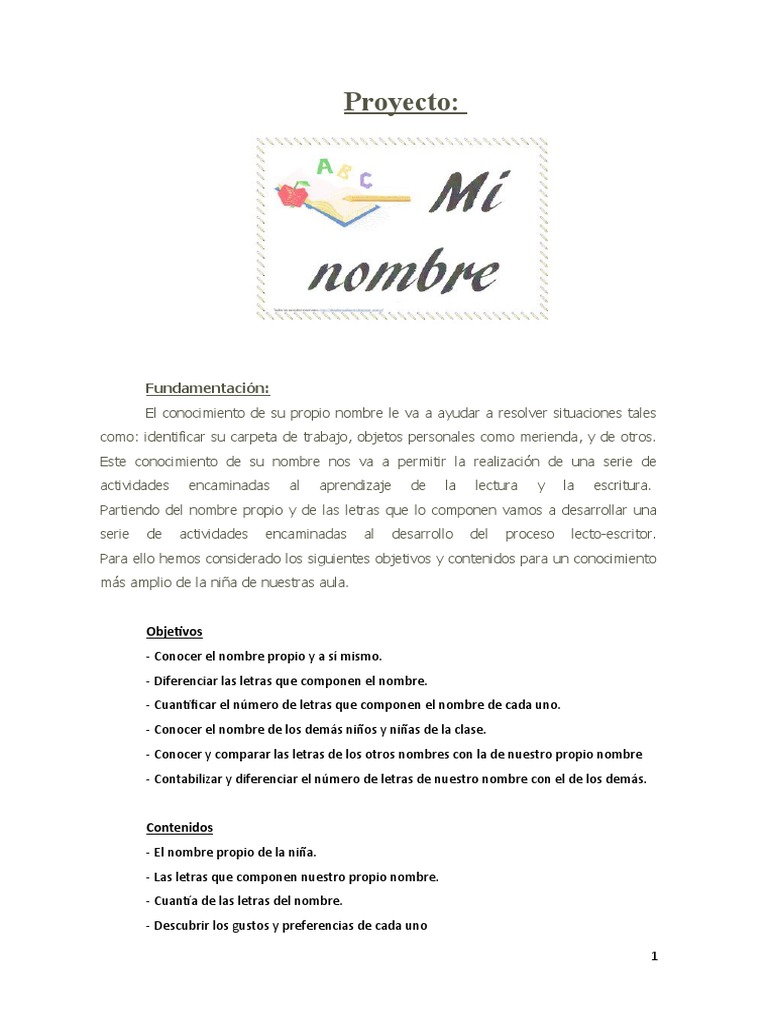 Proyecto:

A B C

Mi nombre

Fundamentación:

El conocimiento de su propio nombre le va a ayudar a resolver situaciones tales como: identificar su carpeta de trabajo, objetos personales como merienda, y de otros. Este conocimiento de su nombre nos va a permitir la realización de una serie de actividades encaminadas al aprendizaje de la lectura y la escritura. Partiendo del nombre propio y de las letras que lo componen vamos a desarrollar una serie de actividades encaminadas al desarrollo del proceso lecto-escritor. Para ello hemos considerado los siguientes objetivos y contenidos para un conocimiento más amplio de la niña de nuestras aula.

Objetivos

- Conocer el nombre propio y a sí mismo.
- Diferenciar las letras que componen el nombre.
- Cuantificar el número de letras que componen el nombre de cada uno.
- Conocer el nombre de los demás niños y niñas de la clase.
- Conocer y comparar las letras de los otros nombres con la de nuestro propio nombre
- Contabilizar y diferenciar el número de letras de nuestro nombre con el de los demás.

Contenidos

- El nombre propio de la niña.
- Las letras que componen nuestro propio nombre.
- Cuantía de las letras del nombre.
- Descubrir los gustos y preferencias de cada uno

1